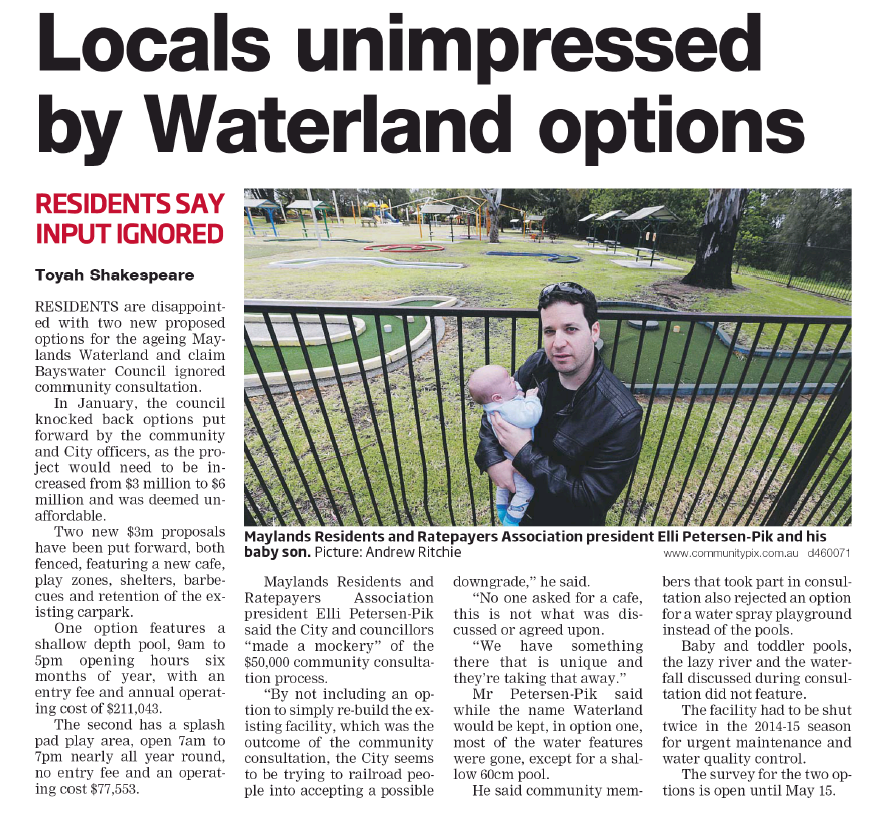 Locals unimpressed by Waterland options

RESIDENTS SAY INPUT IGNORED

Toyah Shakespeare

RESIDENTS are disappointed with two new proposed options for the ageing Maylands Waterland and claim Bayswater Council ignored community consultation.

In January, the council knocked back options put forward by the community and City officers, as the project would need to be increased from $3 million to $6 million and was deemed unaffordable.

Two new $3m proposals have been put forward, both fenced, featuring a new cafe, play zones, shelters, barbecues and retention of the existing carpark.

One option features a shallow depth pool, 9am to 5pm opening hours six months of year, with an entry fee and annual operating cost of $211,043.

The second has a splash pad play area, open 7am to 7pm nearly all year round, no entry fee and an operating cost $77,553.

Maylands Residents and Ratepayers Association president Elli Petersen-Pik and his baby son. Picture: Andrew Ritchie

www.communitypix.com.au d460071

Maylands Residents and Ratepayers Association president Elli Petersen-Pik said the City and councillors "made a mockery" of the $50,000 community consultation process.

"By not including an option to simply re-build the existing facility, which was the outcome of the community consultation, the City seems to be trying to railroad people into accepting a possible downgrade," he said.

"No one asked for a cafe, this is not what was discussed or agreed upon.

"We have something there that is unique and they're taking that away."

Mr Petersen-Pik said while the name Waterland would be kept, in option one, most of the water features were gone, except for a shallow 60cm pool.

He said community members that took part in consultation also rejected an option for a water spray playground instead of the pools.

Baby and toddler pools, the lazy river and the waterfall discussed during consultation did not feature.

The facility had to be shut twice in the 2014-15 season for urgent maintenance and water quality control.

The survey for the two options is open until May 15.